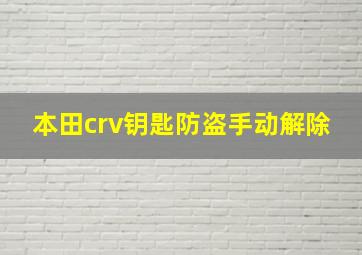 本田crv钥匙防盗手动解除